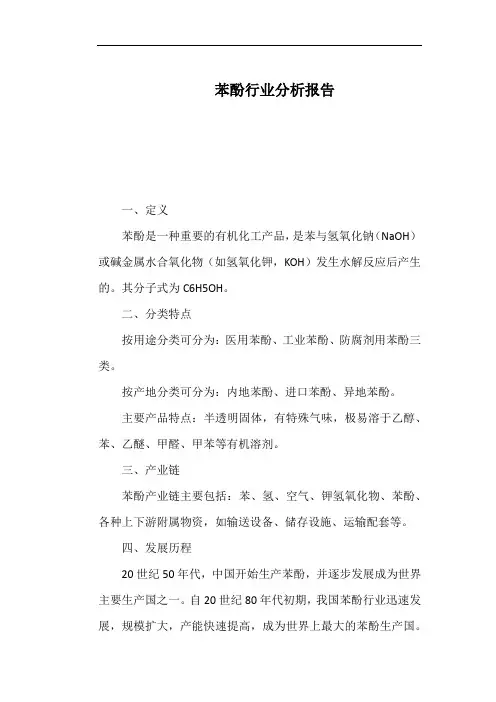 苯酚行业分析报告

一、定义

苯酚是一种重要的有机化工产品，是苯与氢氧化钠（NaOH）或碱金属水合氧化物（如氢氧化钾，KOH）发生水解反应后产生的。其分子式为 C6H5OH。

二、分类特点

按用途分类可分为：医用苯酚、工业苯酚、防腐剂用苯酚三类。

按产地分类可分为：内地苯酚、进口苯酚、异地苯酚。

主要产品特点：半透明固体，有特殊气味，极易溶于乙醇、苯、乙醚、甲醛、甲苯等有机溶剂。

三、产业链

苯酚产业链主要包括：苯、氢、空气、钾氢氧化物、苯酚、各种上下游附属物资，如输送设备、储存设施、运输配套等。

四、发展历程

20 世纪 50 年代，中国开始生产苯酚，并逐步发展成为世界主要生产国之一。自 20 世纪 80 年代初期，我国苯酚行业迅速发展，规模扩大，产能快速提高，成为世界上最大的苯酚生产国。